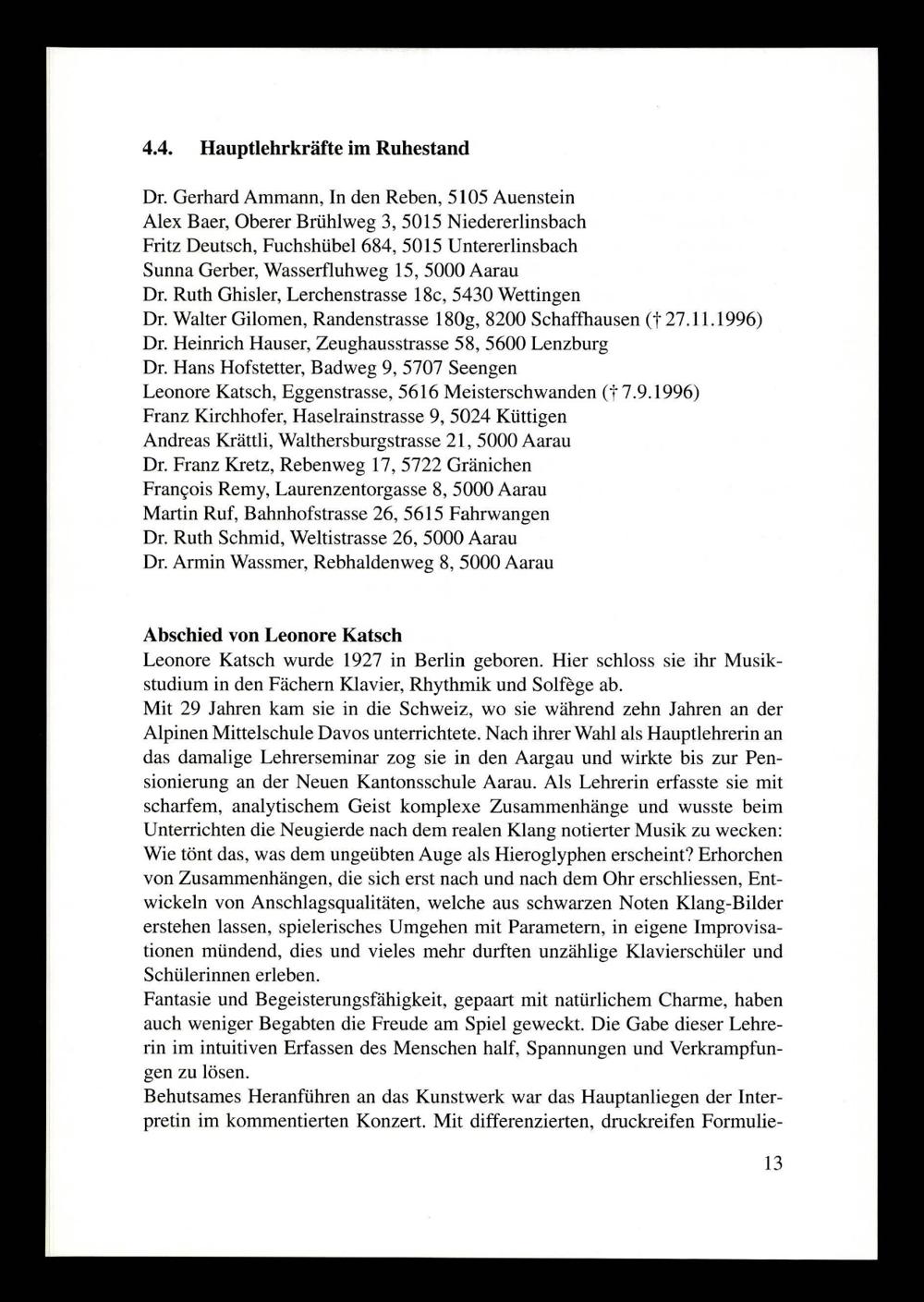 4.4. Hauptlehrkräfte im Ruhestand

Dr. Gerhard Ammann, In den Reben, 5105 Auenstein
Alex Baer, Oberer Brühlweg 3, 5015 Niedererlinsbach
Fritz Deutsch, Fuchshübel 684, 5015 Untererlinsbach
Sunna Gerber, Wasserfluhweg 15, 5000 Aarau
Dr. Ruth Ghisler, Lerchenstrasse 18c, 5430 Wettingen
Dr. Walter Gilomen, Randenstrasse 180g, 8200 Schaffhausen († 27.11.1996)
Dr. Heinrich Hauser, Zeughausstrasse 58, 5600 Lenzburg
Dr. Hans Hofstetter, Badweg 9, 5707 Seengen
Leonore Katsch, Eggenstrasse, 5616 Meisterschwanden († 7.9.1996)
Franz Kirchhofer, Haselrainstrasse 9, 5024 Küttigen
Andreas Krättli, Walthersburgstrasse 21, 5000 Aarau
Dr. Franz Kretz, Rebenweg 17, 5722 Gränichen
François Remy, Laurenzentorgasse 8, 5000 Aarau
Martin Ruf, Bahnhofstrasse 26, 5615 Fahrwangen
Dr. Ruth Schmid, Weltistrasse 26, 5000 Aarau
Dr. Armin Wassmer, Rebhaldenweg 8, 5000 Aarau

Abschied von Leonore Katsch
Leonore Katsch wurde 1927 in Berlin geboren. Hier schloss sie ihr Musikstudium in den Fächern Klavier, Rhythmik und Solfège ab.
Mit 29 Jahren kam sie in die Schweiz, wo sie während zehn Jahren an der Alpinen Mittelschule Davos unterrichtete. Nach ihrer Wahl als Hauptlehrerin an das damalige Lehrerseminar zog sie in den Aargau und wirkte bis zur Pensionierung an der Neuen Kantonsschule Aarau. Als Lehrerin erfasste sie mit scharfem, analytischem Geist komplexe Zusammenhänge und wusste beim Unterrichten die Neugierde nach dem realen Klang notierter Musik zu wecken: Wie tönt das, was dem ungeübten Auge als Hieroglyphen erscheint? Erhorchen von Zusammenhängen, die sich erst nach und nach dem Ohr erschliessen, Entwickeln von Anschlagsqualitäten, welche aus schwarzen Noten Klang-Bilder erstehen lassen, spielerisches Umgehen mit Parametern, in eigene Improvisationen mündend, dies und vieles mehr durften unzählige Klavierschüler und Schülerinnen erleben.
Fantasie und Begeisterungsfähigkeit, gepaart mit natürlichem Charme, haben auch weniger Begabten die Freude am Spiel geweckt. Die Gabe dieser Lehrerin im intuitiven Erfassen des Menschen half, Spannungen und Verkrampfungen zu lösen.
Behutsames Heranführen an das Kunstwerk war das Hauptanliegen der Interpretin im kommentierten Konzert. Mit differenzierten, druckreifen Formulie-

13